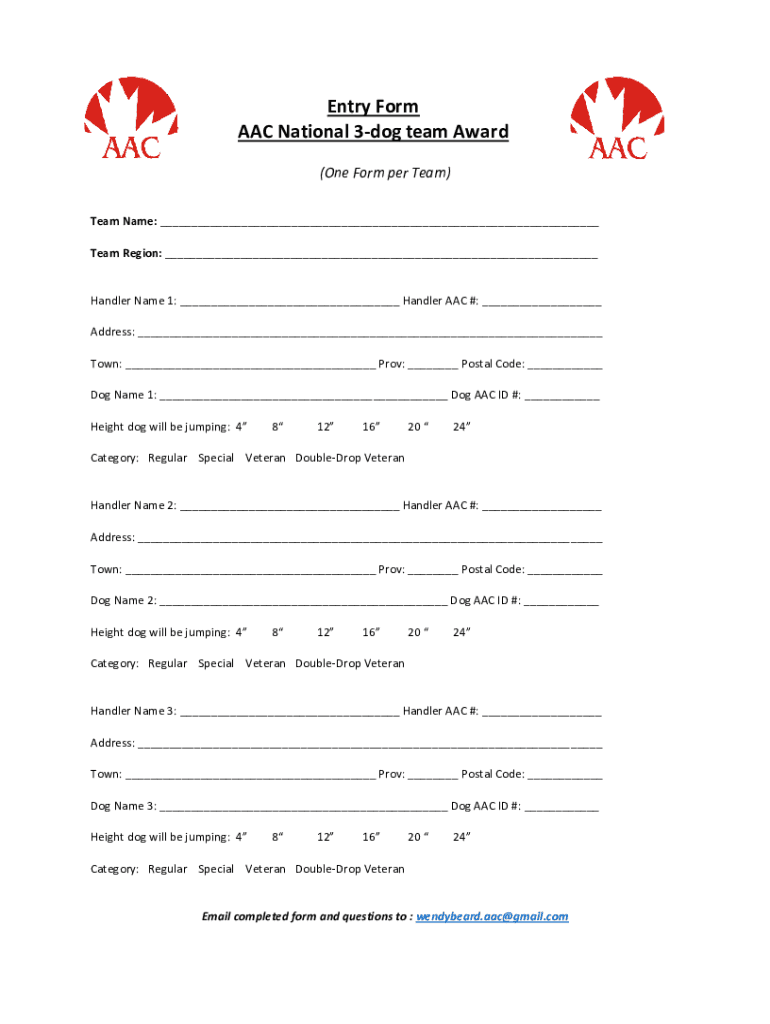 AAC

Entry Form
AAC National 3-dog team Award

AAC

(One Form per Team)

Team Name: ______________________________________________________________________

Team Region: _____________________________________________________________________

Handler Name 1: ___________________________________ Handler AAC #: ___________________

Address: __________________________________________________________________________

Town: ________________________________________ Prov: ________ Postal Code: ____________

Dog Name 1: ______________________________________________ Dog AAC ID #: ____________

Height dog will be jumping: 4" 8" 12" 16" 20 " 24"

Category: Regular Special Veteran Double-Drop Veteran

Handler Name 2: ___________________________________ Handler AAC #: ___________________

Address: __________________________________________________________________________

Town: ________________________________________ Prov: ________ Postal Code: ____________

Dog Name 2: ______________________________________________ Dog AAC ID #: ____________

Height dog will be jumping: 4" 8" 12" 16" 20 " 24"

Category: Regular Special Veteran Double-Drop Veteran

Handler Name 3: ___________________________________ Handler AAC #: ___________________

Address: __________________________________________________________________________

Town: ________________________________________ Prov: ________ Postal Code: ____________

Dog Name 3: ______________________________________________ Dog AAC ID #: ____________

Height dog will be jumping: 4" 8" 12" 16" 20 " 24"

Category: Regular Special Veteran Double-Drop Veteran

Email completed form and questions to : wendybeard.aac@gmail.com